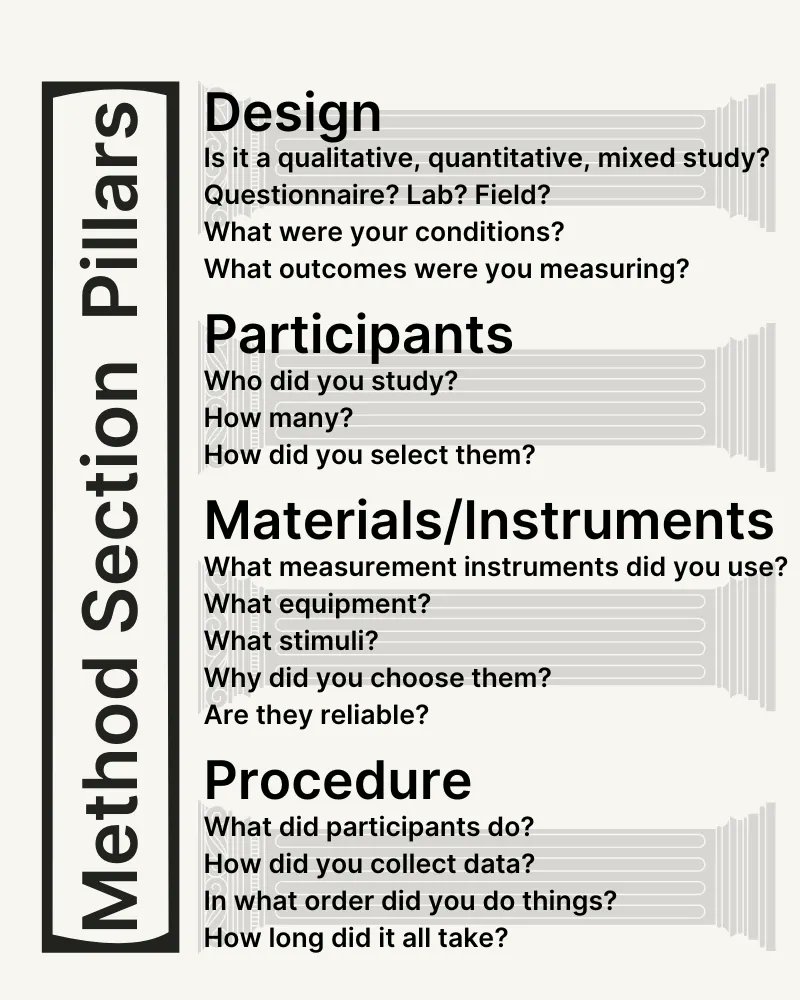 Method Section Pillars

Design

Is it a qualitative, quantitative, mixed study?
Questionnaire? Lab? Field?
What were your conditions?
What outcomes were you measuring?

Participants

Who did you study?
How many?
How did you select them?

Materials/Instruments

What measurement instruments did you use?
What equipment?
What stimuli?
Why did you choose them?
Are they reliable?

Procedure

What did participants do?
How did you collect data?
In what order did you do things?
How long did it all take?